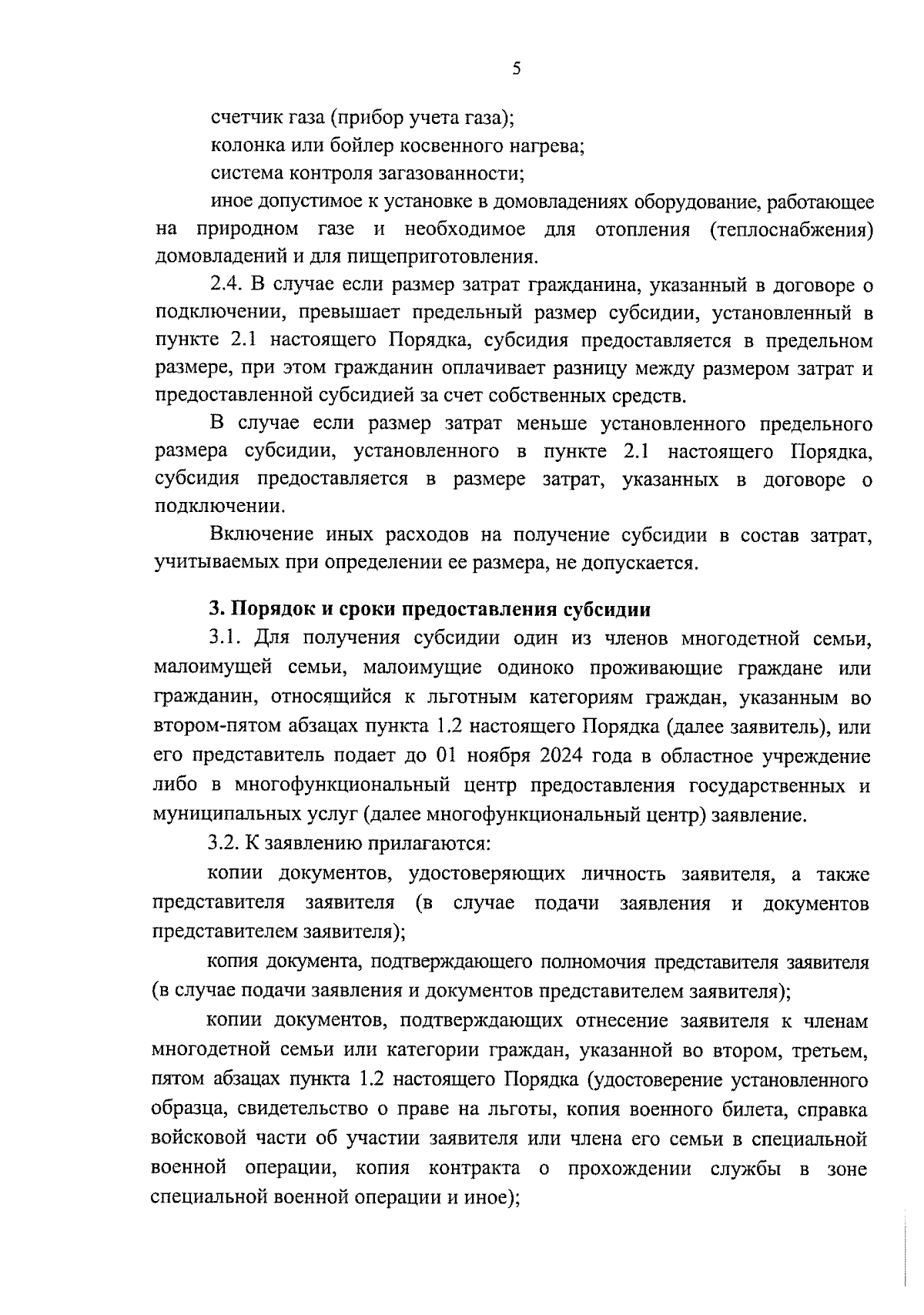 5

счетчик газа (прибор учета газа);

колонка или бойлер косвенного нагрева;

система контроля загазованности;

иное допустимое к установке в домовладениях оборудование, работающее на природном газе и необходимое для отопления (теплоснабжения) домовладений и для пищеприготовления.

2.4. В случае если размер затрат гражданина, указанный в договоре о подключении, превышает предельный размер субсидии, установленный в пункте 2.1 настоящего Порядка, субсидия предоставляется в предельном размере, при этом гражданин оплачивает разницу между размером затрат и предоставленной субсидией за счет собственных средств.

В случае если размер затрат меньше установленного предельного размера субсидии, установленного в пункте 2.1 настоящего Порядка, субсидия предоставляется в размере затрат, указанных в договоре о подключении.

Включение иных расходов на получение субсидии в состав затрат, учитываемых при определении ее размера, не допускается.

3. Порядок и сроки предоставления субсидии

3.1. Для получения субсидии один из членов многодетной семьи, малоимущей семьи, малоимущие одиноко проживающие граждане или гражданин, относящийся к льготным категориям граждан, указанным во втором-пятом абзацах пункта 1.2 настоящего Порядка (далее заявитель), или его представитель подает до 01 ноября 2024 года в областное учреждение либо в многофункциональный центр предоставления государственных и муниципальных услуг (далее многофункциональный центр) заявление.

3.2. К заявлению прилагаются:

копии документов, удостоверяющих личность заявителя, а также представителя заявителя (в случае подачи заявления и документов представителем заявителя);

копия документа, подтверждающего полномочия представителя заявителя (в случае подачи заявления и документов представителем заявителя);

копии документов, подтверждающих отнесение заявителя к членам многодетной семьи или категории граждан, указанной во втором, третьем, пятом абзацах пункта 1.2 настоящего Порядка (удостоверение установленного образца, свидетельство о праве на льготы, копия военного билета, справка войсковой части об участии заявителя или члена его семьи в специальной военной операции, копия контракта о прохождении службы в зоне специальной военной операции и иное);